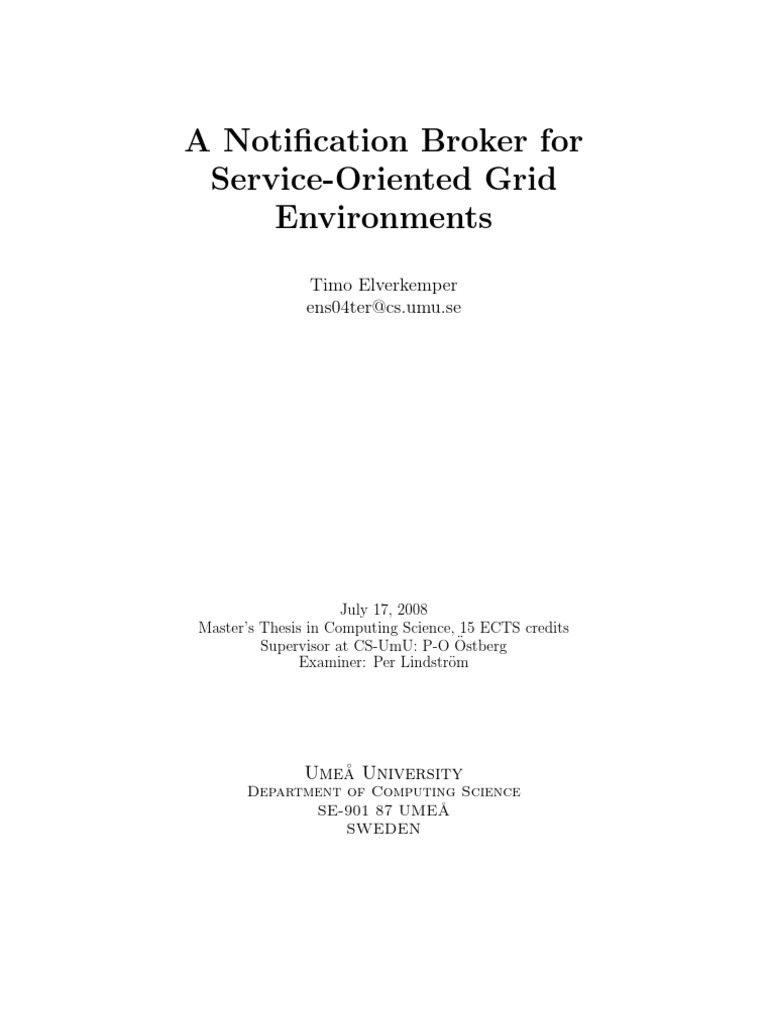 A Notification Broker for Service-Oriented Grid Environments

Timo Elverkemper
ens04ter@cs.umu.se

July 17, 2008
Master's Thesis in Computing Science, 15 ECTS credits
Supervisor at CS-UmU: P-O Östberg
Examiner: Per Lindström

Umeå University
Department of Computing Science
SE-901 87 UMEÅ
SWEDEN